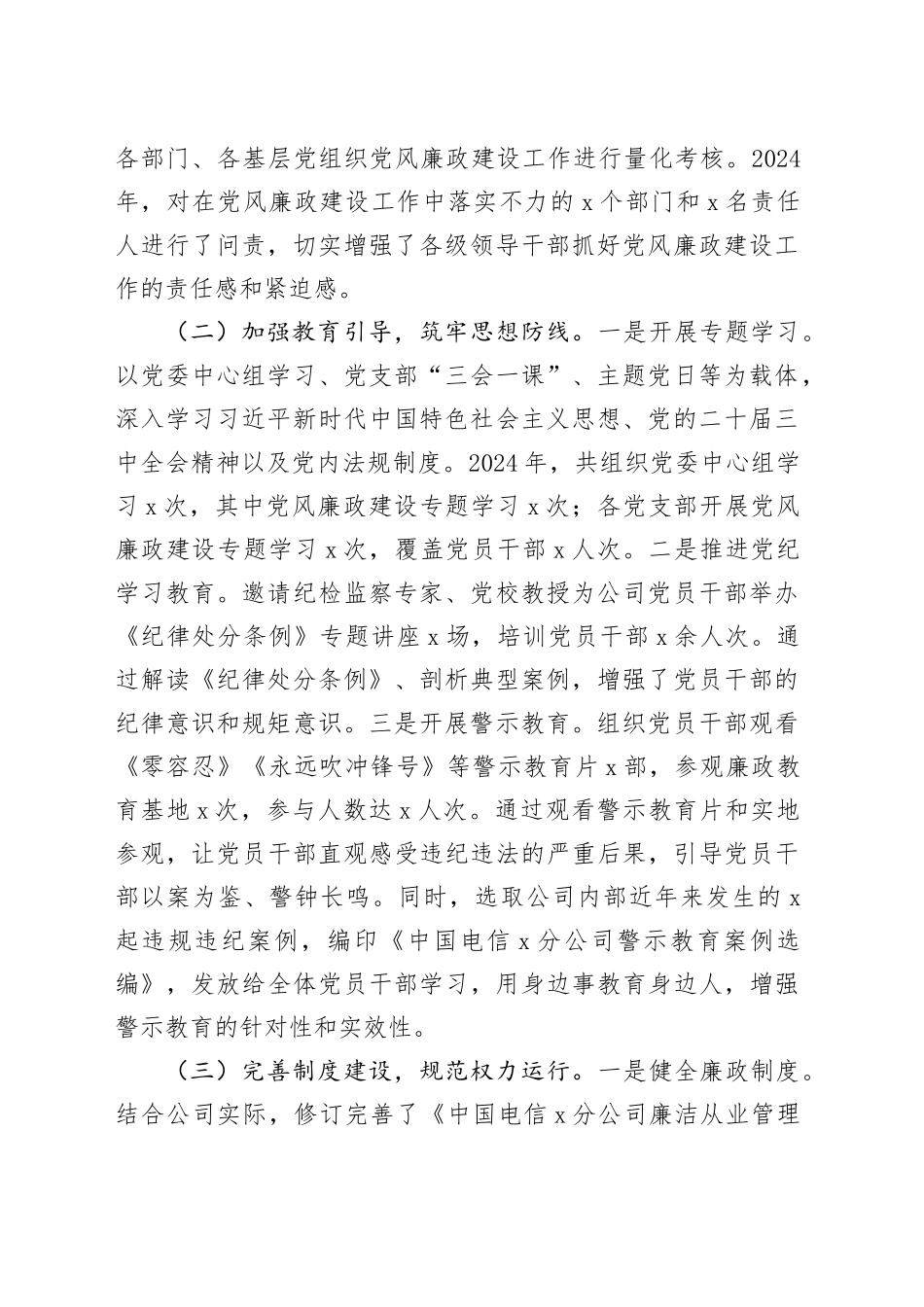 各部门、各基层党组织党风廉政建设工作进行量化考核。2024年，对在党风廉政建设工作中落实不力的x个部门和x名责任人进行了问责，切实增强了各级领导干部抓好党风廉政建设工作的责任感和紧迫感。

（二）加强教育引导，筑牢思想防线。一是开展专题学习。以党委中心组学习、党支部“三会一课”、主题党日等为载体，深入学习习近平新时代中国特色社会主义思想、党的二十届三中全会精神以及党内法规制度。2024年，共组织党委中心组学习x次，其中党风廉政建设专题学习x次；各党支部开展党风廉政建设专题学习x次，覆盖党员干部x人次。二是推进党纪学习教育。邀请纪检监察专家、党校教授为公司党员干部举办《纪律处分条例》专题讲座x场，培训党员干部x余人次。通过解读《纪律处分条例》、剖析典型案例，增强了党员干部的纪律意识和规矩意识。三是开展警示教育。组织党员干部观看《零容忍》《永远吹冲锋号》等警示教育片x部，参观廉政教育基地x次，参与人数达x人次。通过观看警示教育片和实地参观，让党员干部直观感受违纪违法的严重后果，引导党员干部以案为鉴、警钟长鸣。同时，选取公司内部近年来发生的x起违规违纪案例，编印《中国电信x分公司警示教育案例选编》，发放给全体党员干部学习，用身边事教育身边人，增强警示教育的针对性和实效性。

（三）完善制度建设，规范权力运行。一是健全廉政制度。结合公司实际，修订完善了《中国电信x分公司廉洁从业管理